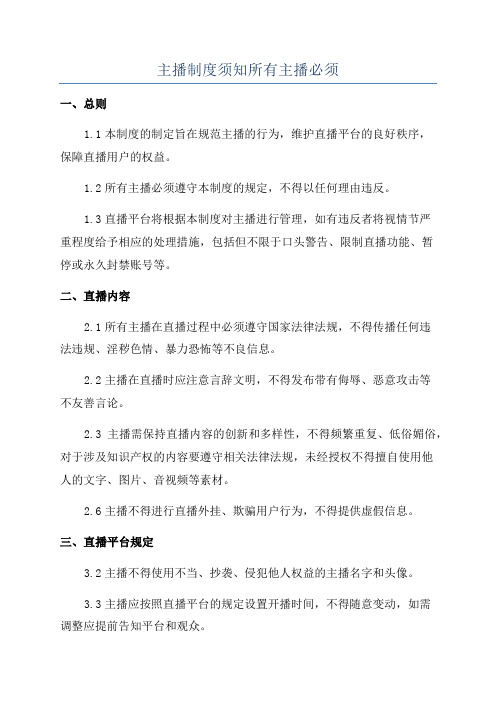 主播制度须知所有主播必须

一、总则

1.1 本制度的制定旨在规范主播的行为，维护直播平台的良好秩序，保障直播用户的权益。

1.2 所有主播必须遵守本制度的规定，不得以任何理由违反。

1.3 直播平台将根据本制度对主播进行管理，如有违反者将视情节严重程度给予相应的处理措施，包括但不限于口头警告、限制直播功能、暂停或永久封禁账号等。

二、直播内容

2.1 所有主播在直播过程中必须遵守国家法律法规，不得传播任何违法违规、淫秽色情、暴力恐怖等不良信息。

2.2 主播在直播时应注意言辞文明，不得发布带有侮辱、恶意攻击等不友善言论。

2.3 主播需保持直播内容的创新和多样性，不得频繁重复、低俗媚俗，对于涉及知识产权的内容要遵守相关法律法规，未经授权不得擅自使用他人的文字、图片、音视频等素材。

2.6 主播不得进行直播外挂、欺骗用户行为，不得提供虚假信息。

三、直播平台规定

3.2 主播不得使用不当、抄袭、侵犯他人权益的主播名字和头像。

3.3 主播应按照直播平台的规定设置开播时间，不得随意变动，如需调整应提前告知平台和观众。